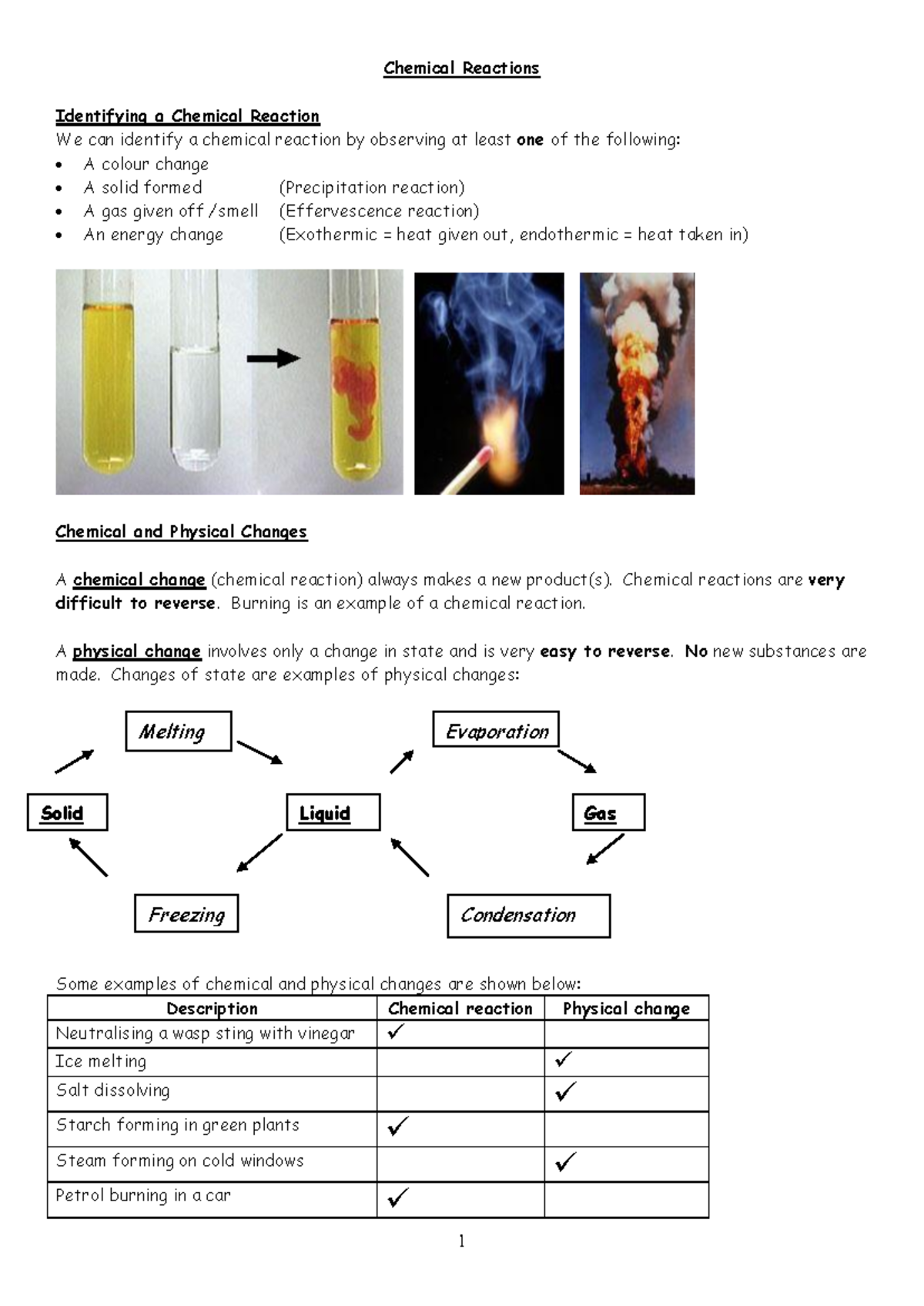 Chemical Reactions

Identifying a Chemical Reaction
We can identify a chemical reaction by observing at least one of the following:
• A colour change
• A solid formed (Precipitation reaction)
• A gas given off /smell (Effervescence reaction)
• An energy change (Exothermic = heat given out, endothermic = heat taken in)

Chemical and Physical Changes

A chemical change (chemical reaction) always makes a new product(s). Chemical reactions are very difficult to reverse. Burning is an example of a chemical reaction.

A physical change involves only a change in state and is very easy to reverse. No new substances are made. Changes of state are examples of physical changes:

Melting

Evaporation

Solid

Liquid

Gas

Freezing

Condensation

Some examples of chemical and physical changes are shown below:

| Description | Chemical reaction | Physical change |
|---|---|---|
| Neutralising a wasp sting with vinegar | ✓ | |
| Ice melting | | ✓ |
| Salt dissolving | | ✓ |
| Starch forming in green plants | ✓ | |
| Steam forming on cold windows | | ✓ |
| Petrol burning in a car | ✓ | |

1